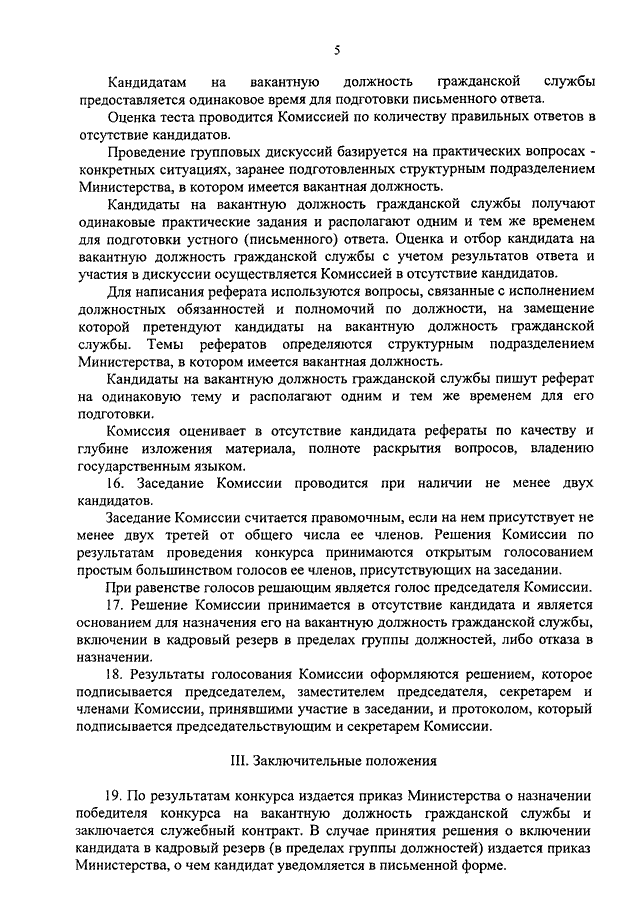 5

Кандидатам на вакантную должность гражданской службы предоставляется одинаковое время для подготовки письменного ответа.

Оценка теста проводится Комиссией по количеству правильных ответов в отсутствие кандидатов.

Проведение групповых дискуссий базируется на практических вопросах - конкретных ситуациях, заранее подготовленных структурным подразделением Министерства, в котором имеется вакантная должность.

Кандидаты на вакантную должность гражданской службы получают одинаковые практические задания и располагают одним и тем же временем для подготовки устного (письменного) ответа. Оценка и отбор кандидата на вакантную должность гражданской службы с учетом результатов ответа и участия в дискуссии осуществляется Комиссией в отсутствие кандидатов.

Для написания реферата используются вопросы, связанные с исполнением должностных обязанностей и полномочий по должности, на замещение которой претендуют кандидаты на вакантную должность гражданской службы. Темы рефератов определяются структурным подразделением Министерства, в котором имеется вакантная должность.

Кандидаты на вакантную должность гражданской службы пишут реферат на одинаковую тему и располагают одним и тем же временем для его подготовки.

Комиссия оценивает в отсутствие кандидата рефераты по качеству и глубине изложения материала, полноте раскрытия вопросов, владению государственным языком.

16. Заседание Комиссии проводится при наличии не менее двух кандидатов.

Заседание Комиссии считается правомочным, если на нем присутствует не менее двух третей от общего числа ее членов. Решения Комиссии по результатам проведения конкурса принимаются открытым голосованием простым большинством голосов ее членов, присутствующих на заседании.

При равенстве голосов решающим является голос председателя Комиссии.

17. Решение Комиссии принимается в отсутствие кандидата и является основанием для назначения его на вакантную должность гражданской службы, включении в кадровый резерв в пределах группы должностей, либо отказа в назначении.

18. Результаты голосования Комиссии оформляются решением, которое подписывается председателем, заместителем председателя, секретарем и членами Комиссии, принявшими участие в заседании, и протоколом, который подписывается председательствующим и секретарем Комиссии.

III. Заключительные положения

19. По результатам конкурса издается приказ Министерства о назначении победителя конкурса на вакантную должность гражданской службы и заключается служебный контракт. В случае принятия решения о включении кандидата в кадровый резерв (в пределах группы должностей) издается приказ Министерства, о чем кандидат уведомляется в письменной форме.